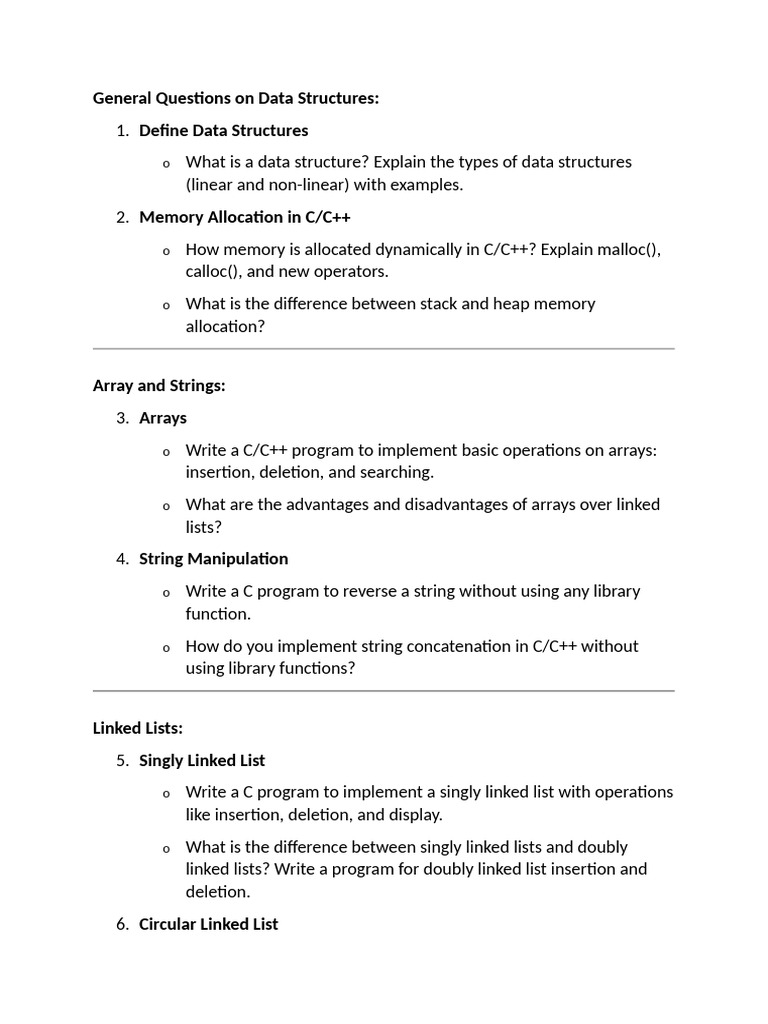 General Questions on Data Structures:

1. Define Data Structures

o What is a data structure? Explain the types of data structures (linear and non-linear) with examples.

2. Memory Allocation in C/C++

o How memory is allocated dynamically in C/C++? Explain malloc(), calloc(), and new operators.

o What is the difference between stack and heap memory allocation?

Array and Strings:

3. Arrays

o Write a C/C++ program to implement basic operations on arrays: insertion, deletion, and searching.

o What are the advantages and disadvantages of arrays over linked lists?

4. String Manipulation

o Write a C program to reverse a string without using any library function.

o How do you implement string concatenation in C/C++ without using library functions?

Linked Lists:

5. Singly Linked List

o Write a C program to implement a singly linked list with operations like insertion, deletion, and display.

o What is the difference between singly linked lists and doubly linked lists? Write a program for doubly linked list insertion and deletion.

6. Circular Linked List